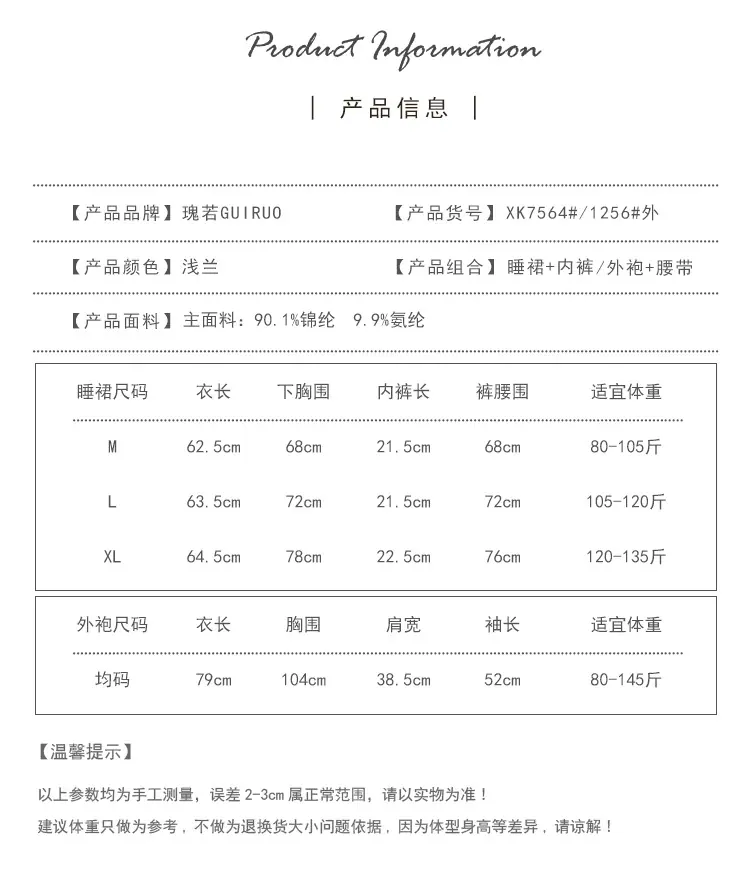 Product Information

| 产品信息 |

【产品品牌】瑰若GUIRUO 【产品货号】XK7564#/1256#外

【产品颜色】浅兰 【产品组合】睡裙+内裤/外袍+腰带

【产品面料】主面料：90.1%锦纶 9.9%氨纶

| 睡裙尺码 | 衣长 | 下胸围 | 内裤长 | 裤腰围 | 适宜体重 |
|---|---|---|---|---|---|
| M | 62.5cm | 68cm | 21.5cm | 68cm | 80-105斤 |
| L | 63.5cm | 72cm | 21.5cm | 72cm | 105-120斤 |
| XL | 64.5cm | 78cm | 22.5cm | 76cm | 120-135斤 |

| 外袍尺码 | 衣长 | 胸围 | 肩宽 | 袖长 | 适宜体重 |
|---|---|---|---|---|---|
| 均码 | 79cm | 104cm | 38.5cm | 52cm | 80-145斤 |

【温馨提示】

以上参数均为手工测量，误差2-3cm属正常范围，请以实物为准！

建议体重只做为参考，不做为退换货大小问题依据，因为体型身高等差异，请谅解！